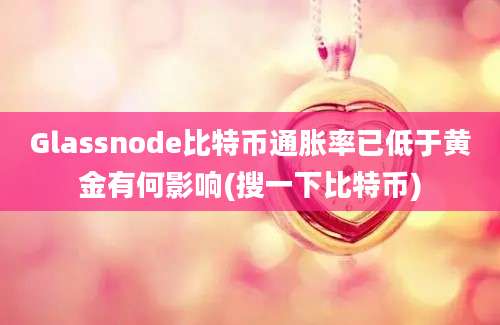 Glassnode比特币通胀率已低于黄金有何影响(搜一下比特币)